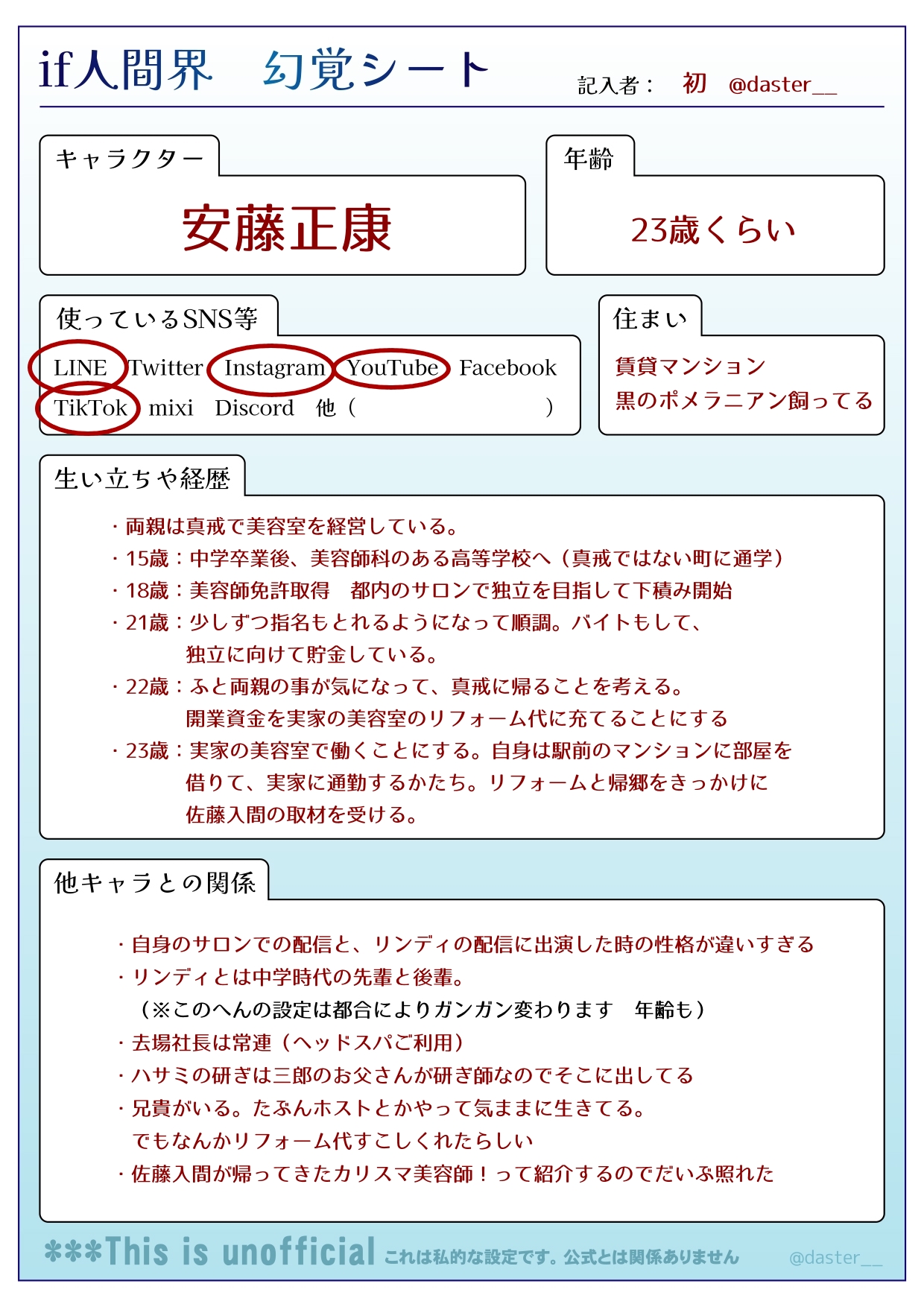 if人間界　幻覚シート

記入者：　初　@daster__

キャラクター

安藤正康

年齢

23歳くらい

使っているSNS等

LINE　Twitter　Instagram　YouTube　Facebook
TikTok　mixi　Discord　他（　　　　　　　　）

住まい

賃貸マンション
黒のポメラニアン飼ってる

生い立ちや経歴

・両親は真戒で美容室を経営している。
・15歳：中学卒業後、美容師科のある高等学校へ（真戒ではない町に通学）
・18歳：美容師免許取得　都内のサロンで独立を目指して下積み開始
・21歳：少しずつ指名もとれるようになって順調。バイトもして、独立に向けて貯金している。
・22歳：ふと両親の事が気になって、真戒に帰ることを考える。開業資金を実家の美容室のリフォーム代に充てることにする
・23歳：実家の美容室で働くことにする。自身は駅前のマンションに部屋を借りて、実家に通勤するかたち。リフォームと帰郷をきっかけに佐藤入間の取材を受ける。

他キャラとの関係

・自身のサロンでの配信と、リンディの配信に出演した時の性格が違いすぎる
・リンディとは中学時代の先輩と後輩。
（※このへんの設定は都合によりガンガン変わります　年齢も）
・去場社長は常連（ヘッドスパご利用）
・ハサミの研ぎは三郎のお父さんが研ぎ師なのでそこに出してる
・兄貴がいる。たぶんホストとかやって気ままに生きてる。
でもなんかリフォーム代すこしくれたらしい
・佐藤入間が帰ってきたカリスマ美容師！って紹介するのでだいぶ照れた

***This is unofficial これは私的な設定です。公式とは関係ありません　@daster__